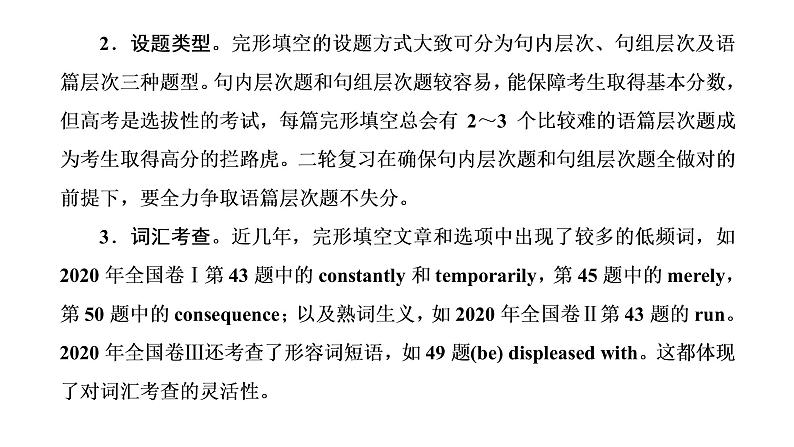 2．设题类型。完形填空的设题方式大致可分为句内层次、句组层次及语篇层次三种题型。句内层次题和句组层次题较容易，能保障考生取得基本分数，但高考是选拔性的考试，每篇完形填空总会有 2～3 个比较难的语篇层次题成为考生取得高分的拦路虎。二轮复习在确保句内层次题和句组层次题全做对的前提下，要全力争取语篇层次题不失分。

3．词汇考查。近几年，完形填空文章和选项中出现了较多的低频词，如 2020 年全国卷Ⅰ第 43 题中的 constantly 和 temporarily，第 45 题中的 merely，第 50 题中的 consequence；以及熟词生义，如 2020 年全国卷Ⅱ第 43 题的 run。2020 年全国卷Ⅲ还考查了形容词短语，如 49 题(be) displeased with。这都体现了对词汇考查的灵活性。